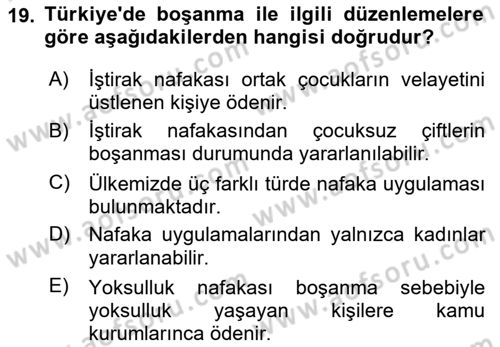 19. Türkiye'de boşanma ile ilgili düzenlemelere göre aşağıdakilerden hangisi doğrudur?

A) İştirak nafakası ortak çocukların velayetini üstlenen kişiye ödenir.

B) İştirak nafakasından çocuksuz çiftlerin boşanması durumunda yararlanılabilir.

C) Ülkemizde üç farklı türde nafaka uygulaması bulunmaktadır.

D) Nafaka uygulamalarından yalnızca kadınlar yararlanabilir.

E) Yoksulluk nafakası boşanma sebebiyle yoksulluk yaşayan kişilere kamu kurumlarınca ödenir.

www.aofsoru.com